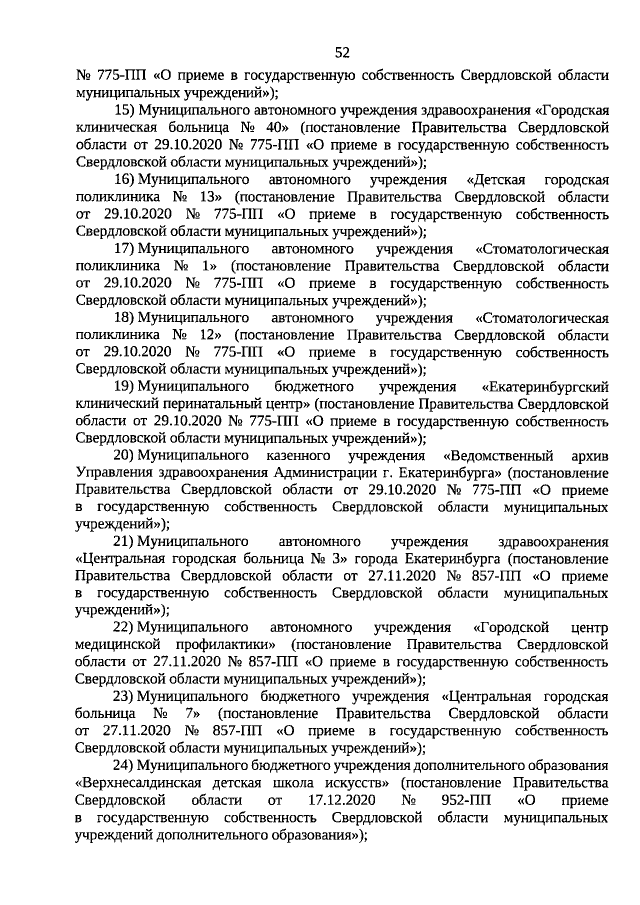 52

№ 775-ПП «О приеме в государственную собственность Свердловской области муниципальных учреждений»);

15) Муниципального автономного учреждения здравоохранения «Городская клиническая больница № 40» (постановление Правительства Свердловской области от 29.10.2020 № 775-ПП «О приеме в государственную собственность Свердловской области муниципальных учреждений»);

16) Муниципального автономного учреждения «Детская городская поликлиника № 13» (постановление Правительства Свердловской области от 29.10.2020 № 775-ПП «О приеме в государственную собственность Свердловской области муниципальных учреждений»);

17) Муниципального автономного учреждения «Стоматологическая поликлиника № 1» (постановление Правительства Свердловской области от 29.10.2020 № 775-ПП «О приеме в государственную собственность Свердловской области муниципальных учреждений»);

18) Муниципального автономного учреждения «Стоматологическая поликлиника № 12» (постановление Правительства Свердловской области от 29.10.2020 № 775-ПП «О приеме в государственную собственность Свердловской области муниципальных учреждений»);

19) Муниципального бюджетного учреждения «Екатеринбургский клинический перинатальный центр» (постановление Правительства Свердловской области от 29.10.2020 № 775-ПП «О приеме в государственную собственность Свердловской области муниципальных учреждений»);

20) Муниципального казенного учреждения «Ведомственный архив Управления здравоохранения Администрации г. Екатеринбурга» (постановление Правительства Свердловской области от 29.10.2020 № 775-ПП «О приеме в государственную собственность Свердловской области муниципальных учреждений»);

21) Муниципального автономного учреждения здравоохранения «Центральная городская больница № 3» города Екатеринбурга (постановление Правительства Свердловской области от 27.11.2020 № 857-ПП «О приеме в государственную собственность Свердловской области муниципальных учреждений»);

22) Муниципального автономного учреждения «Городской центр медицинской профилактики» (постановление Правительства Свердловской области от 27.11.2020 № 857-ПП «О приеме в государственную собственность Свердловской области муниципальных учреждений»);

23) Муниципального бюджетного учреждения «Центральная городская больница № 7» (постановление Правительства Свердловской области от 27.11.2020 № 857-ПП «О приеме в государственную собственность Свердловской области муниципальных учреждений»);

24) Муниципального бюджетного учреждения дополнительного образования «Верхнесалдинская детская школа искусств» (постановление Правительства Свердловской области от 17.12.2020 № 952-ПП «О приеме в государственную собственность Свердловской области муниципальных учреждений дополнительного образования»);